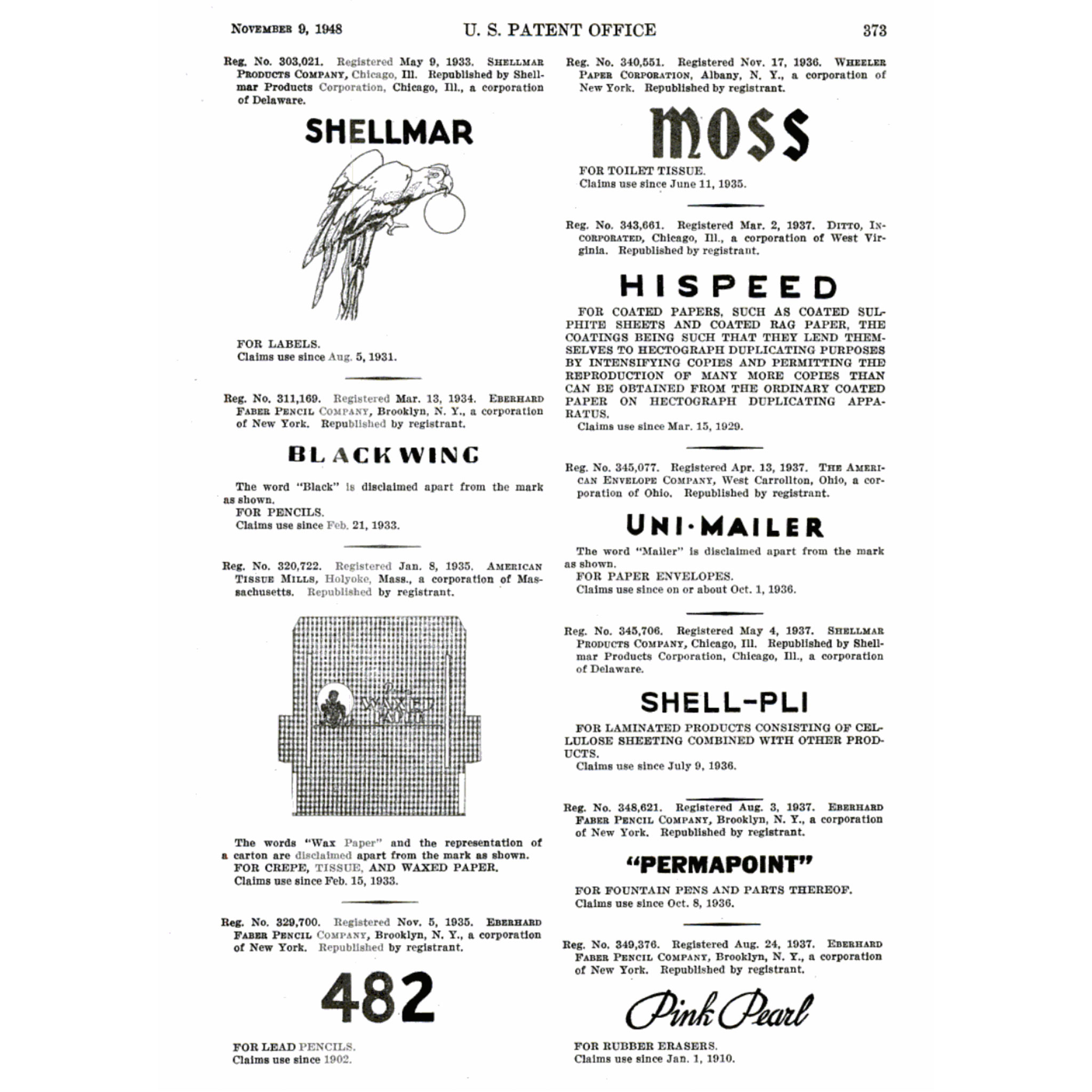 NOVEMBER 9, 1948 U. S. PATENT OFFICE 373

Reg. No. 303,021. Registered May 9, 1933. SHELLMAR PRODUCTS COMPANY, Chicago, Ill. Republished by Shellmar Products Corporation, Chicago, Ill., a corporation of Delaware.

SHELLMAR

FOR LABELS.
Claims use since Aug. 5, 1931.

Reg. No. 311,169. Registered Mar. 13, 1934. EBERHARD FABER PENCIL COMPANY, Brooklyn, N. Y., a corporation of New York. Republished by registrant.

BLACKWING

The word "Black" is disclaimed apart from the mark as shown.
FOR PENCILS.
Claims use since Feb. 21, 1933.

Reg. No. 320,722. Registered Jan. 8, 1935. AMERICAN TISSUE MILLS, Holyoke, Mass., a corporation of Massachusetts. Republished by registrant.

WAXED PAPER

The words "Wax Paper" and the representation of a carton are disclaimed apart from the mark as shown.
FOR CREPE, TISSUE, AND WAXED PAPER.
Claims use since Feb. 15, 1933.

Reg. No. 329,700. Registered Nov. 5, 1935. EBERHARD FABER PENCIL COMPANY, Brooklyn, N. Y., a corporation of New York. Republished by registrant.

482

FOR LEAD PENCILS.
Claims use since 1902.

Reg. No. 340,551. Registered Nov. 17, 1936. WHEELER PAPER CORPORATION, Albany, N. Y., a corporation of New York. Republished by registrant.

MOSS

FOR TOILET TISSUE.
Claims use since June 11, 1935.

Reg. No. 343,661. Registered Mar. 2, 1937. DITTO, INCORPORATED, Chicago, Ill., a corporation of West Virginia. Republished by registrant.

HISPEED

FOR COATED PAPERS, SUCH AS COATED SULPHITE SHEETS AND COATED RAG PAPER, THE COATINGS BEING SUCH THAT THEY LEND THEMSELVES TO HECTOGRAPH DUPLICATING PURPOSES BY INTENSIFYING COPIES AND PERMITTING THE REPRODUCTION OF MANY MORE COPIES THAN CAN BE OBTAINED FROM THE ORDINARY COATED PAPER ON HECTOGRAPH DUPLICATING APPARATUS.
Claims use since Mar. 15, 1929.

Reg. No. 345,077. Registered Apr. 13, 1937. THE AMERICAN ENVELOPE COMPANY, West Carrollton, Ohio, a corporation of Ohio. Republished by registrant.

UNI·MAILER

The word "Mailer" is disclaimed apart from the mark as shown.
FOR PAPER ENVELOPES.
Claims use since on or about Oct. 1, 1936.

Reg. No. 345,706. Registered May 4, 1937. SHELLMAR PRODUCTS COMPANY, Chicago, Ill. Republished by Shellmar Products Corporation, Chicago, Ill., a corporation of Delaware.

SHELL-PLI

FOR LAMINATED PRODUCTS CONSISTING OF CELLULOSE SHEETING COMBINED WITH OTHER PRODUCTS.
Claims use since July 9, 1936.

Reg. No. 348,621. Registered Aug. 3, 1937. EBERHARD FABER PENCIL COMPANY, Brooklyn, N. Y., a corporation of New York. Republished by registrant.

"PERMAPOINT"

FOR FOUNTAIN PENS AND PARTS THEREOF.
Claims use since Oct. 8, 1936.

Reg. No. 349,376. Registered Aug. 24, 1937. EBERHARD FABER PENCIL COMPANY, Brooklyn, N. Y., a corporation of New York. Republished by registrant.

Pink Pearl

FOR RUBBER ERASERS.
Claims use since Jan. 1, 1910.